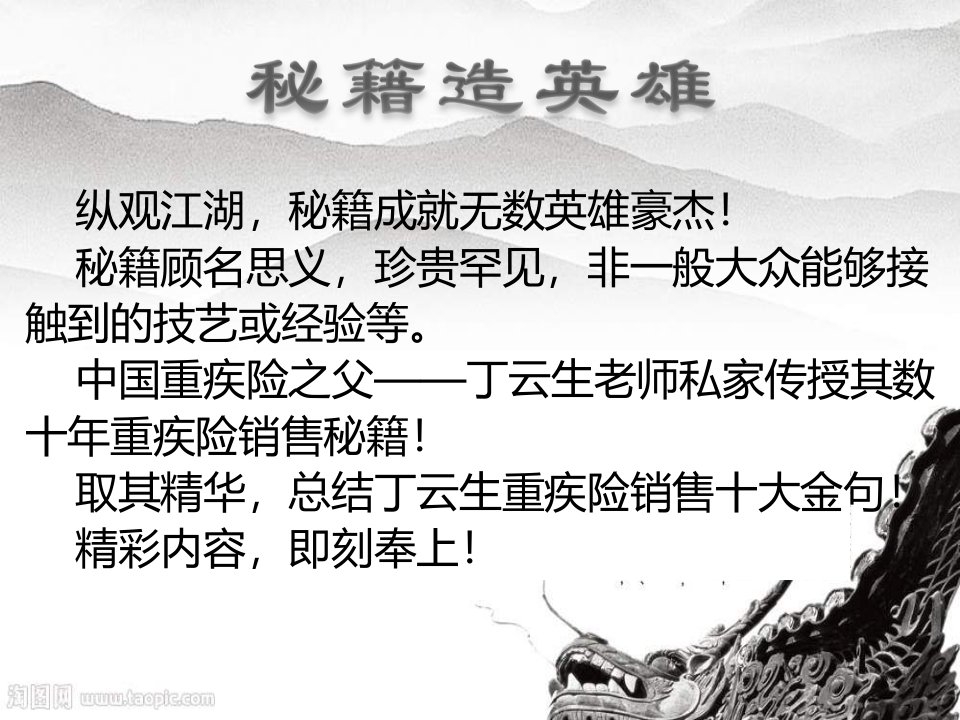 秘籍造英雄

纵观江湖，秘籍成就无数英雄豪杰！

秘籍顾名思义，珍贵罕见，非一般大众能够接触到的技艺或经验等。

中国重疾险之父——丁云生老师私家传授其数十年重疾险销售秘籍！

取其精华，总结丁云生重疾险销售十大金句！

精彩内容，即刻奉上！

淘图网 www.taopic.com